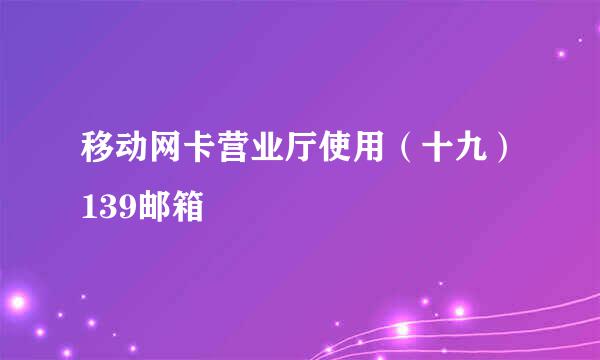 移动网卡营业厅使用（十九）139邮箱